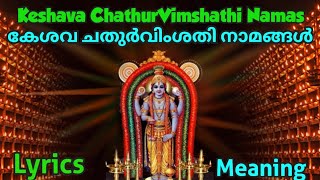 Keshava ChathurVimshathi Namas
കേശവ ചതുർവിംശതി നാമങ്ങൾ

Lyrics

Meaning